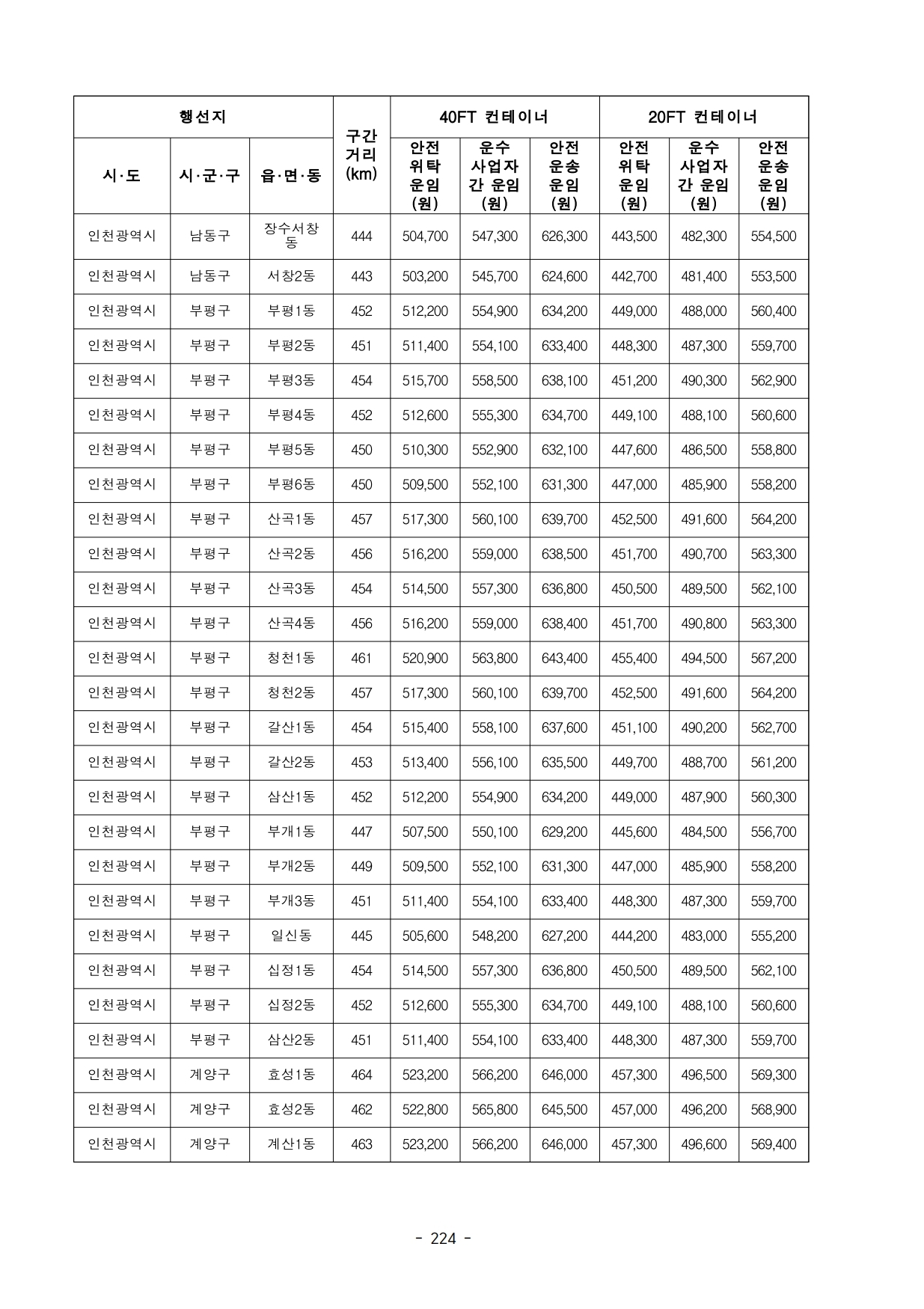 | 행선지 | | | 구간 거리 (km) | 40FT 컨테이너 | | | 20FT 컨테이너 | | |
|---|---|---|---|---|---|---|---|---|---|
| 시·도 | 시·군·구 | 읍·면·동 | | 안전 위탁 운임 (원) | 운수 사업자 간 운임 (원) | 안전 운송 운임 (원) | 안전 위탁 운임 (원) | 운수 사업자 간 운임 (원) | 안전 운송 운임 (원) |
| 인천광역시 | 남동구 | 장수서창동 | 444 | 504,700 | 547,300 | 626,300 | 443,500 | 482,300 | 554,500 |
| 인천광역시 | 남동구 | 서창2동 | 443 | 503,200 | 545,700 | 624,600 | 442,700 | 481,400 | 553,500 |
| 인천광역시 | 부평구 | 부평1동 | 452 | 512,200 | 554,900 | 634,200 | 449,000 | 488,000 | 560,400 |
| 인천광역시 | 부평구 | 부평2동 | 451 | 511,400 | 554,100 | 633,400 | 448,300 | 487,300 | 559,700 |
| 인천광역시 | 부평구 | 부평3동 | 454 | 515,700 | 558,500 | 638,100 | 451,200 | 490,300 | 562,900 |
| 인천광역시 | 부평구 | 부평4동 | 452 | 512,600 | 555,300 | 634,700 | 449,100 | 488,100 | 560,600 |
| 인천광역시 | 부평구 | 부평5동 | 450 | 510,300 | 552,900 | 632,100 | 447,600 | 486,500 | 558,800 |
| 인천광역시 | 부평구 | 부평6동 | 450 | 509,500 | 552,100 | 631,300 | 447,000 | 485,900 | 558,200 |
| 인천광역시 | 부평구 | 산곡1동 | 457 | 517,300 | 560,100 | 639,700 | 452,500 | 491,600 | 564,200 |
| 인천광역시 | 부평구 | 산곡2동 | 456 | 516,200 | 559,000 | 638,500 | 451,700 | 490,700 | 563,300 |
| 인천광역시 | 부평구 | 산곡3동 | 454 | 514,500 | 557,300 | 636,800 | 450,500 | 489,500 | 562,100 |
| 인천광역시 | 부평구 | 산곡4동 | 456 | 516,200 | 559,000 | 638,400 | 451,700 | 490,800 | 563,300 |
| 인천광역시 | 부평구 | 청천1동 | 461 | 520,900 | 563,800 | 643,400 | 455,400 | 494,500 | 567,200 |
| 인천광역시 | 부평구 | 청천2동 | 457 | 517,300 | 560,100 | 639,700 | 452,500 | 491,600 | 564,200 |
| 인천광역시 | 부평구 | 갈산1동 | 454 | 515,400 | 558,100 | 637,600 | 451,100 | 490,200 | 562,700 |
| 인천광역시 | 부평구 | 갈산2동 | 453 | 513,400 | 556,100 | 635,500 | 449,700 | 488,700 | 561,200 |
| 인천광역시 | 부평구 | 삼산1동 | 452 | 512,200 | 554,900 | 634,200 | 449,000 | 487,900 | 560,300 |
| 인천광역시 | 부평구 | 부개1동 | 447 | 507,500 | 550,100 | 629,200 | 445,600 | 484,500 | 556,700 |
| 인천광역시 | 부평구 | 부개2동 | 449 | 509,500 | 552,100 | 631,300 | 447,000 | 485,900 | 558,200 |
| 인천광역시 | 부평구 | 부개3동 | 451 | 511,400 | 554,100 | 633,400 | 448,300 | 487,300 | 559,700 |
| 인천광역시 | 부평구 | 일신동 | 445 | 505,600 | 548,200 | 627,200 | 444,200 | 483,000 | 555,200 |
| 인천광역시 | 부평구 | 십정1동 | 454 | 514,500 | 557,300 | 636,800 | 450,500 | 489,500 | 562,100 |
| 인천광역시 | 부평구 | 십정2동 | 452 | 512,600 | 555,300 | 634,700 | 449,100 | 488,100 | 560,600 |
| 인천광역시 | 부평구 | 삼산2동 | 451 | 511,400 | 554,100 | 633,400 | 448,300 | 487,300 | 559,700 |
| 인천광역시 | 계양구 | 효성1동 | 464 | 523,200 | 566,200 | 646,000 | 457,300 | 496,500 | 569,300 |
| 인천광역시 | 계양구 | 효성2동 | 462 | 522,800 | 565,800 | 645,500 | 457,000 | 496,200 | 568,900 |
| 인천광역시 | 계양구 | 계산1동 | 463 | 523,200 | 566,200 | 646,000 | 457,300 | 496,600 | 569,400 |

- 224 -